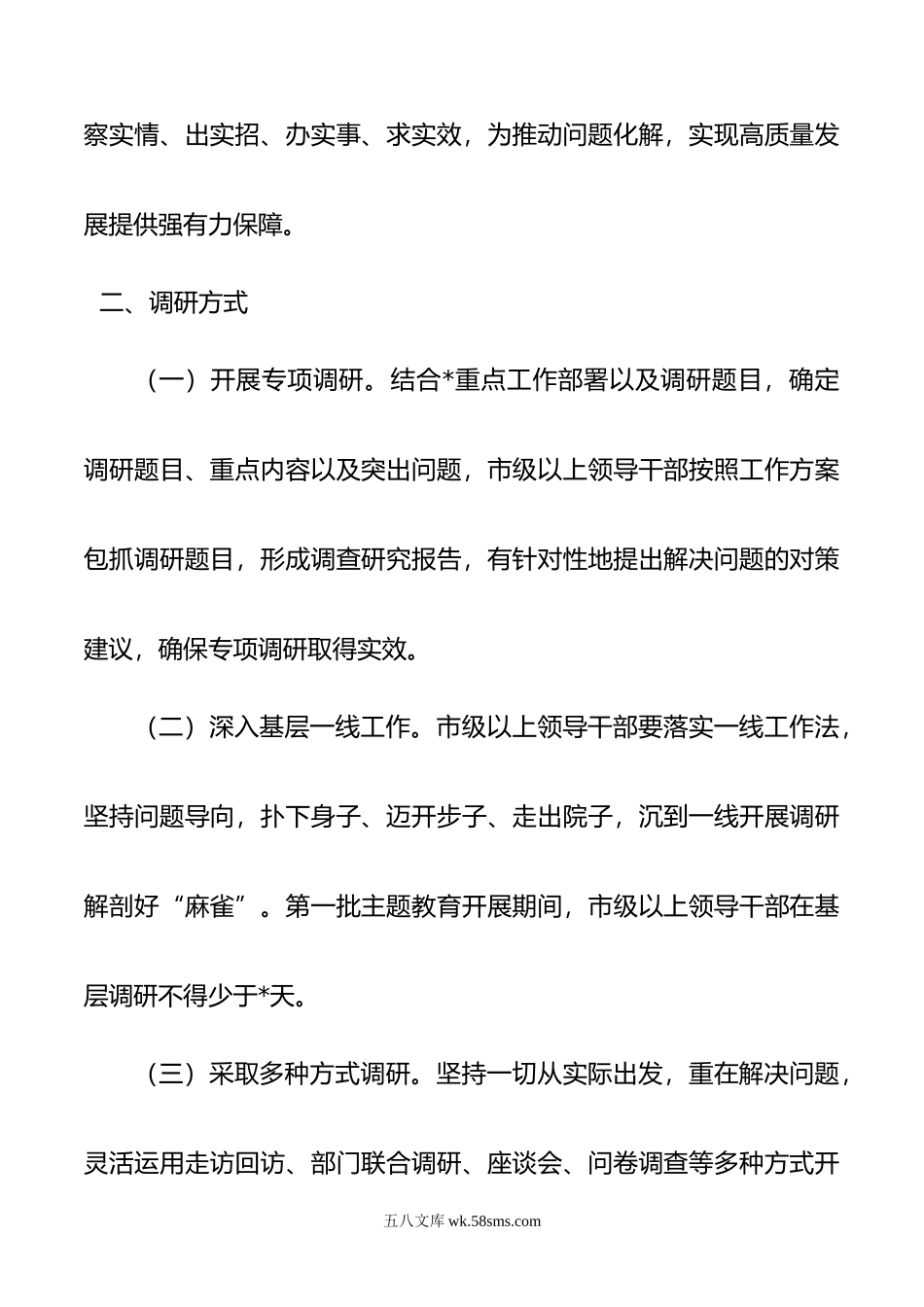 察实情、出实招、办实事、求实效，为推动问题化解，实现高质量发展提供强有力保障。

二、调研方式

（一）开展专项调研。结合*重点工作部署以及调研题目，确定调研题目、重点内容以及突出问题，市级以上领导干部按照工作方案包抓调研题目，形成调查研究报告，有针对性地提出解决问题的对策建议，确保专项调研取得实效。

（二）深入基层一线工作。市级以上领导干部要落实一线工作法，坚持问题导向，扑下身子、迈开步子、走出院子，沉到一线开展调研解剖好“麻雀”。第一批主题教育开展期间，市级以上领导干部在基层调研不得少于*天。

（三）采取多种方式调研。坚持一切从实际出发，重在解决问题，灵活运用走访回访、部门联合调研、座谈会、问卷调查等多种方式开

五八文库 wk.58sms.com